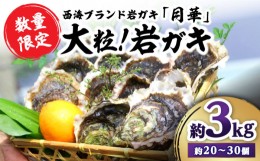 数量限定

西海ブランド岩ガキ「月華」

大粒！岩ガキ

約3kg

約20〜30個